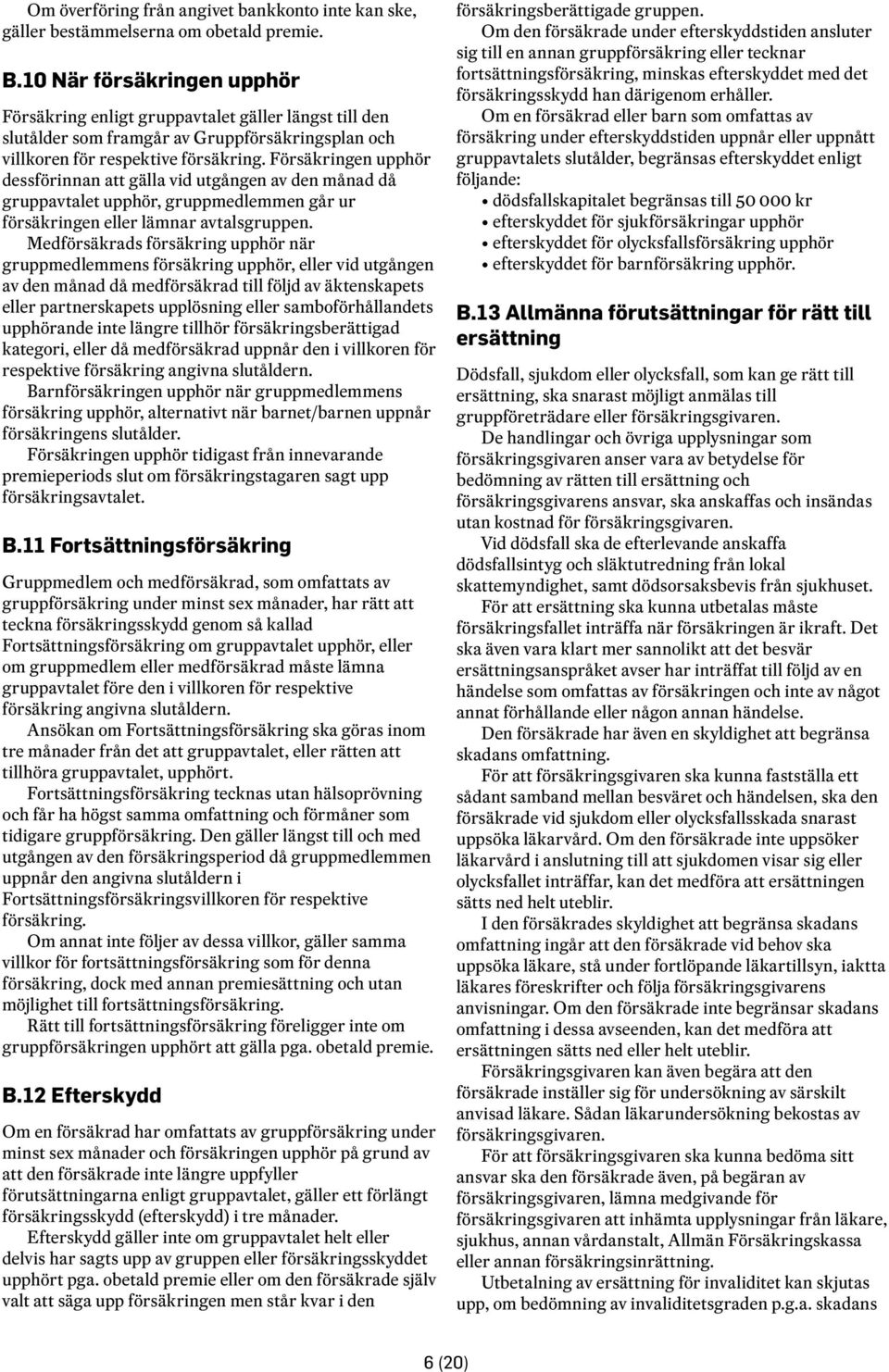 Om överföring från angivet bankkonto inte kan ske, gäller bestämmelserna om obetald premie.

B.10 När försäkringen upphör

Försäkring enligt gruppavtalet gäller längst till den slutålder som framgår av Gruppförsäkringsplan och villkoren för respektive försäkring. Försäkringen upphör dessförinnan att gälla vid utgången av den månad då gruppavtalet upphör, gruppmedlemmen går ur försäkringen eller lämnar avtalsgruppen.

Medförsäkrads försäkring upphör när gruppmedlemmens försäkring upphör, eller vid utgången av den månad då medförsäkrad till följd av äktenskapets eller partnerskapets upplösning eller samboförhållandets upphörande inte längre tillhör försäkringsberättigad kategori, eller då medförsäkrad uppnår den i villkoren för respektive försäkring angivna slutåldern.

Barnförsäkringen upphör när gruppmedlemmens försäkring upphör, alternativt när barnet/barnen uppnår försäkringens slutålder.

Försäkringen upphör tidigast från innevarande premieperiods slut om försäkringstagaren sagt upp försäkringsavtalet.

B.11 Fortsättningsförsäkring

Gruppmedlem och medförsäkrad, som omfattats av gruppförsäkring under minst sex månader, har rätt att teckna försäkringsskydd genom så kallad Fortsättningsförsäkring om gruppavtalet upphör, eller om gruppmedlem eller medförsäkrad måste lämna gruppavtalet före den i villkoren för respektive försäkring angivna slutåldern.

Ansökan om Fortsättningsförsäkring ska göras inom tre månader från det att gruppavtalet, eller rätten att tillhöra gruppavtalet, upphört.

Fortsättningsförsäkring tecknas utan hälsoprövning och får ha högst samma omfattning och förmåner som tidigare gruppförsäkring. Den gäller längst till och med utgången av den försäkringsperiod då gruppmedlemmen uppnår den angivna slutåldern i Fortsättningsförsäkringsvillkoren för respektive försäkring.

Om annat inte följer av dessa villkor, gäller samma villkor för fortsättningsförsäkring som för denna försäkring, dock med annan premiesättning och utan möjlighet till fortsättningsförsäkring.

Rätt till fortsättningsförsäkring föreligger inte om gruppförsäkringen upphört att gälla pga. obetald premie.

B.12 Efterskydd

Om en försäkrad har omfattats av gruppförsäkring under minst sex månader och försäkringen upphör på grund av att den försäkrade inte längre uppfyller förutsättningarna enligt gruppavtalet, gäller ett förlängt försäkringsskydd (efterskydd) i tre månader.

Efterskydd gäller inte om gruppavtalet helt eller delvis har sagts upp av gruppen eller försäkringsskyddet upphört pga. obetald premie eller om den försäkrade själv valt att säga upp försäkringen men står kvar i den försäkringsberättigade gruppen.

Om den försäkrade under efterskyddstiden ansluter sig till en annan gruppförsäkring eller tecknar fortsättningsförsäkring, minskas efterskyddet med det försäkringsskydd han därigenom erhåller.

Om en försäkrad eller barn som omfattas av försäkring under efterskyddstiden uppnår eller uppnått gruppavtalets slutålder, begränsas efterskyddet enligt följande:
• dödsfallskapitalet begränsas till 50 000 kr
• efterskyddet för sjukförsäkringar upphör
• efterskyddet för olycksfallsförsäkring upphör
• efterskyddet för barnförsäkring upphör.

B.13 Allmänna förutsättningar för rätt till ersättning

Dödsfall, sjukdom eller olycksfall, som kan ge rätt till ersättning, ska snarast möjligt anmälas till gruppföreträdare eller försäkringsgivaren.

De handlingar och övriga upplysningar som försäkringsgivaren anser vara av betydelse för bedömning av rätten till ersättning och försäkringsgivarens ansvar, ska anskaffas och insändas utan kostnad för försäkringsgivaren.

Vid dödsfall ska de efterlevande anskaffa dödsfallsintyg och släktutredning från lokal skattemyndighet, samt dödsorsaksbevis från sjukhuset.

För att ersättning ska kunna utbetalas måste försäkringsfallet inträffa när försäkringen är ikraft. Det ska även vara klart mer sannolikt att det besvär ersättningsanspråket avser har inträffat till följd av en händelse som omfattas av försäkringen och inte av något annat förhållande eller någon annan händelse.

Den försäkrade har även en skyldighet att begränsa skadans omfattning.

För att försäkringsgivaren ska kunna fastställa ett sådant samband mellan besväret och händelsen, ska den försäkrade vid sjukdom eller olycksfallsskada snarast uppsöka läkarvård. Om den försäkrade inte uppsöker läkarvård i anslutning till att sjukdomen visar sig eller olycksfallet inträffar, kan det medföra att ersättningen sätts ned helt uteblir.

I den försäkrades skyldighet att begränsa skadans omfattning ingår att den försäkrade vid behov ska uppsöka läkare, stå under fortlöpande läkartillsyn, iaktta läkares föreskrifter och följa försäkringsgivarens anvisningar. Om den försäkrade inte begränsar skadans omfattning i dessa avseenden, kan det medföra att ersättningen sätts ned eller helt uteblir.

Försäkringsgivaren kan även begära att den försäkrade inställer sig för undersökning av särskilt anvisad läkare. Sådan läkarundersökning bekostas av försäkringsgivaren.

För att försäkringsgivaren ska kunna bedöma sitt ansvar ska den försäkrade även, på begäran av försäkringsgivaren, lämna medgivande för försäkringsgivaren att inhämta upplysningar från läkare, sjukhus, annan vårdanstalt, Allmän Försäkringskassa eller annan försäkringsinrättning.

Utbetalning av ersättning för invaliditet kan skjutas upp, om bedömning av invaliditetsgraden p.g.a. skadans

6 (20)